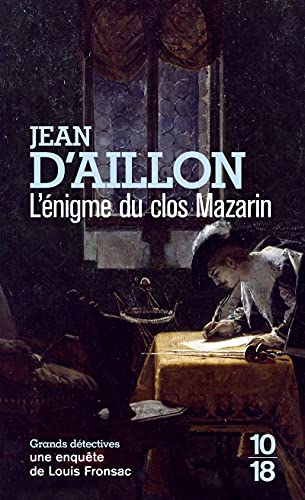 JEAN
D'AILLON
L'énigme du clos Mazarin

Grands détectives
une enquête
de Louis Fronsac

10
18